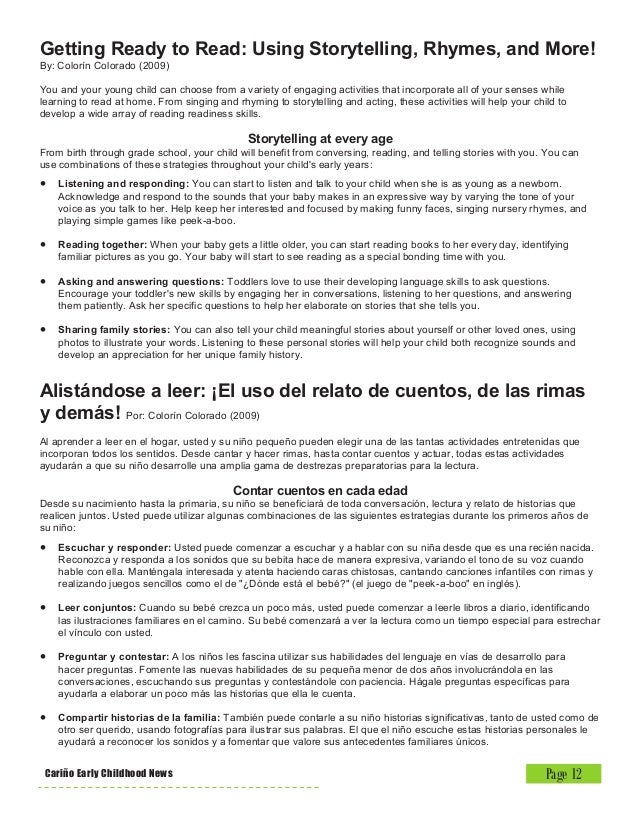 Getting Ready to Read: Using Storytelling, Rhymes, and More!
By: Colorín Colorado (2009)

You and your young child can choose from a variety of engaging activities that incorporate all of your senses while learning to read at home. From singing and rhyming to storytelling and acting, these activities will help your child to develop a wide array of reading readiness skills.

Storytelling at every age
From birth through grade school, your child will benefit from conversing, reading, and telling stories with you. You can use combinations of these strategies throughout your child's early years:

• Listening and responding: You can start to listen and talk to your child when she is as young as a newborn. Acknowledge and respond to the sounds that your baby makes in an expressive way by varying the tone of your voice as you talk to her. Help keep her interested and focused by making funny faces, singing nursery rhymes, and playing simple games like peek-a-boo.

• Reading together: When your baby gets a little older, you can start reading books to her every day, identifying familiar pictures as you go. Your baby will start to see reading as a special bonding time with you.

• Asking and answering questions: Toddlers love to use their developing language skills to ask questions. Encourage your toddler's new skills by engaging her in conversations, listening to her questions, and answering them patiently. Ask her specific questions to help her elaborate on stories that she tells you.

• Sharing family stories: You can also tell your child meaningful stories about yourself or other loved ones, using photos to illustrate your words. Listening to these personal stories will help your child both recognize sounds and develop an appreciation for her unique family history.

Alistándose a leer: ¡El uso del relato de cuentos, de las rimas y demás! Por: Colorín Colorado (2009)

Al aprender a leer en el hogar, usted y su niño pequeño pueden elegir una de las tantas actividades entretenidas que incorporan todos los sentidos. Desde cantar y hacer rimas, hasta contar cuentos y actuar, todas estas actividades ayudarán a que su niño desarrolle una amplia gama de destrezas preparatorias para la lectura.

Contar cuentos en cada edad
Desde su nacimiento hasta la primaria, su niño se beneficiará de toda conversación, lectura y relato de historias que realicen juntos. Usted puede utilizar algunas combinaciones de las siguientes estrategias durante los primeros años de su niño:

• Escuchar y responder: Usted puede comenzar a escuchar y a hablar con su niña desde que es una recién nacida. Reconozca y responda a los sonidos que su bebita hace de manera expresiva, variando el tono de su voz cuando hable con ella. Manténgala interesada y atenta haciendo caras chistosas, cantando canciones infantiles con rimas y realizando juegos sencillos como el de "¿Dónde está el bebé?" (el juego de "peek-a-boo" en inglés).

• Leer conjuntos: Cuando su bebé crezca un poco más, usted puede comenzar a leerle libros a diario, identificando las ilustraciones familiares en el camino. Su bebé comenzará a ver la lectura como un tiempo especial para estrechar el vínculo con usted.

• Preguntar y contestar: A los niños les fascina utilizar sus habilidades del lenguaje en vías de desarrollo para hacer preguntas. Fomente las nuevas habilidades de su pequeña menor de dos años involucrándola en las conversaciones, escuchando sus preguntas y contestándole con paciencia. Hágale preguntas específicas para ayudarla a elaborar un poco más las historias que ella le cuenta.

• Compartir historias de la familia: También puede contarle a su niño historias significativas, tanto de usted como de otro ser querido, usando fotografías para ilustrar sus palabras. El que el niño escuche estas historias personales le ayudará a reconocer los sonidos y a fomentar que valore sus antecedentes familiares únicos.

Cariño Early Childhood News

Page 12